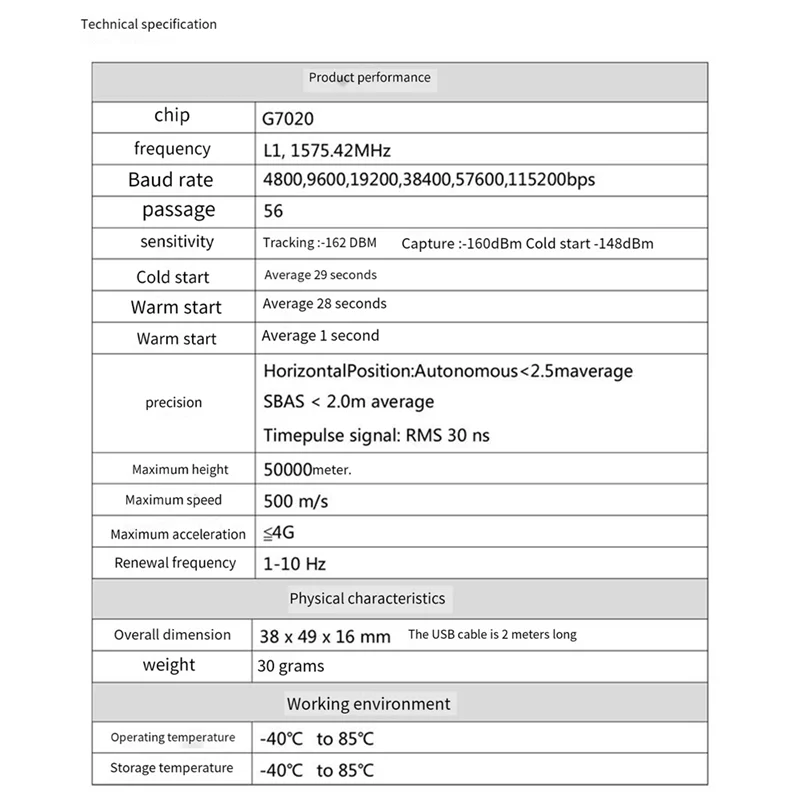 Technical specification

| Product performance | |
|---|---|
| chip | G7020 |
| frequency | L1, 1575.42MHz |
| Baud rate | 4800,9600,19200,38400,57600,115200bps |
| passage | 56 |
| sensitivity | Tracking :-162 DBM Capture :-160dBm Cold start -148dBm |
| Cold start | Average 29 seconds |
| Warm start | Average 28 seconds |
| Warm start | Average 1 second |
| precision | HorizontalPosition:Autonomous<2.5maverage SBAS < 2.0m average Timepulse signal: RMS 30 ns |
| Maximum height | 50000meter. |
| Maximum speed | 500 m/s |
| Maximum acceleration | ≦4G |
| Renewal frequency | 1-10 Hz |
| Physical characteristics | |
| Overall dimension | 38 x 49 x 16 mm The USB cable is 2 meters long |
| weight | 30 grams |
| Working environment | |
| Operating temperature | -40℃ to 85℃ |
| Storage temperature | -40℃ to 85℃ |